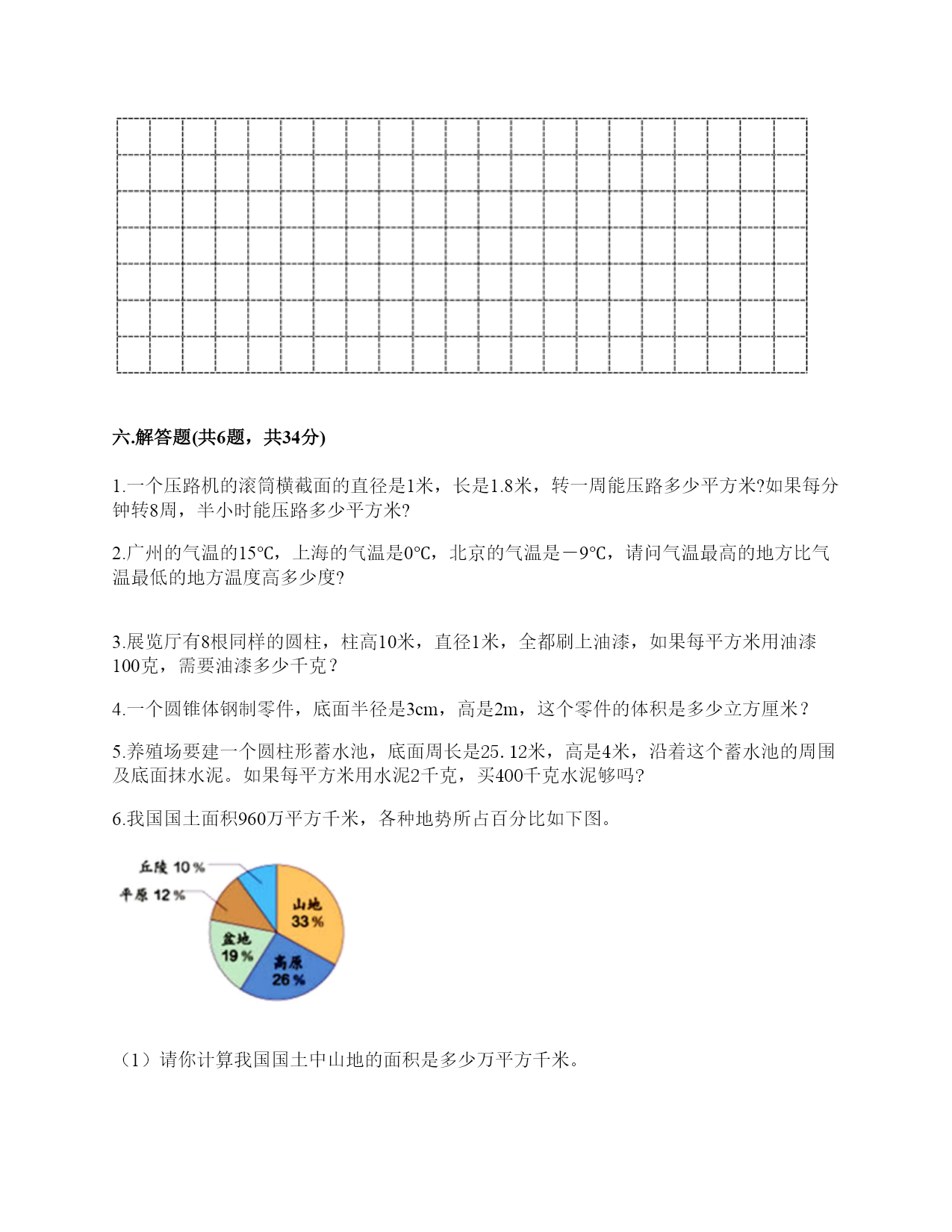 六.解答题(共6题，共34分)

1.一个压路机的滚筒横截面的直径是1米，长是1.8米，转一周能压路多少平方米?如果每分钟转8周，半小时能压路多少平方米?

2.广州的气温的15℃，上海的气温是0℃，北京的气温是－9℃，请问气温最高的地方比气温最低的地方温度高多少度?

3.展览厅有8根同样的圆柱，柱高10米，直径1米，全都刷上油漆，如果每平方米用油漆100克，需要油漆多少千克？

4.一个圆锥体钢制零件，底面半径是3cm，高是2m，这个零件的体积是多少立方厘米？

5.养殖场要建一个圆柱形蓄水池，底面周长是25.12米，高是4米，沿着这个蓄水池的周围及底面抹水泥。如果每平方米用水泥2千克，买400千克水泥够吗?

6.我国国土面积960万平方千米，各种地势所占百分比如下图。

丘陵 10%
平原 12%
山地 33%
盆地 19%
高原 26%

（1）请你计算我国国土中山地的面积是多少万平方千米。